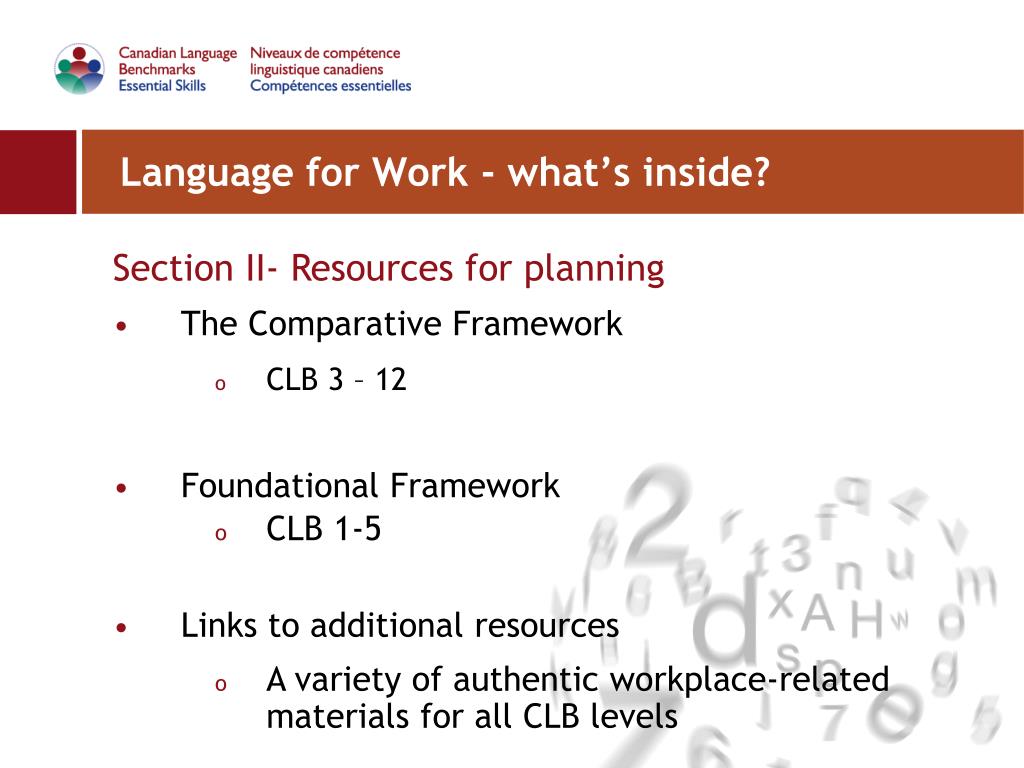 Canadian Language Benchmarks Essential Skills
Niveaux de compétence linguistique canadiens Compétences essentielles

Language for Work - what's inside?

Section II- Resources for planning

• The Comparative Framework
  o CLB 3 – 12

• Foundational Framework
  o CLB 1-5

• Links to additional resources
  o A variety of authentic workplace-related materials for all CLB levels